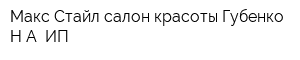 Макс Стайл салон красоты Губенко Н А ИП